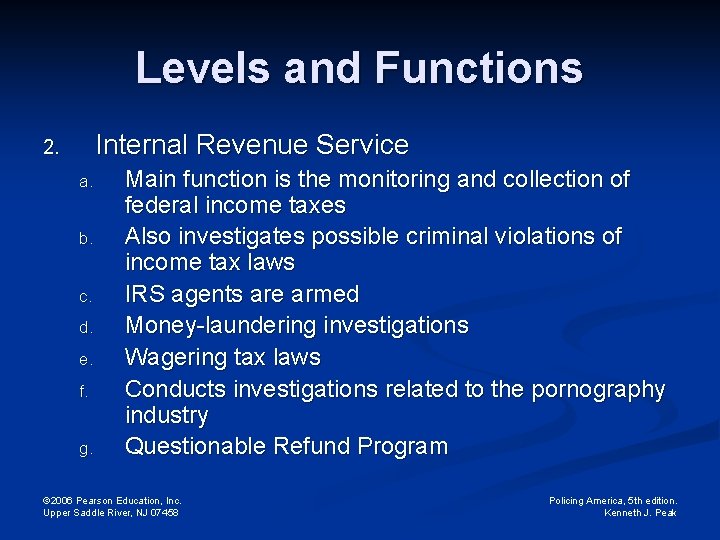 Levels and Functions

2. Internal Revenue Service

a. Main function is the monitoring and collection of federal income taxes

b. Also investigates possible criminal violations of income tax laws

c. IRS agents are armed

d. Money-laundering investigations

e. Wagering tax laws

f. Conducts investigations related to the pornography industry

g. Questionable Refund Program

©2006 Pearson Education, Inc.
Upper Saddle River, NJ 07458

Policing America, 5th edition.
Kenneth J. Peak